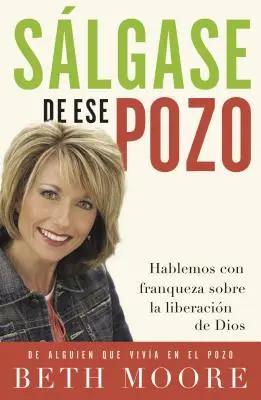 SÁLGASE
DE ESE POZO

Hablemos con franqueza sobre la liberación de Dios

DE ALGUIEN QUE VIVÍA EN EL POZO
BETH MOORE